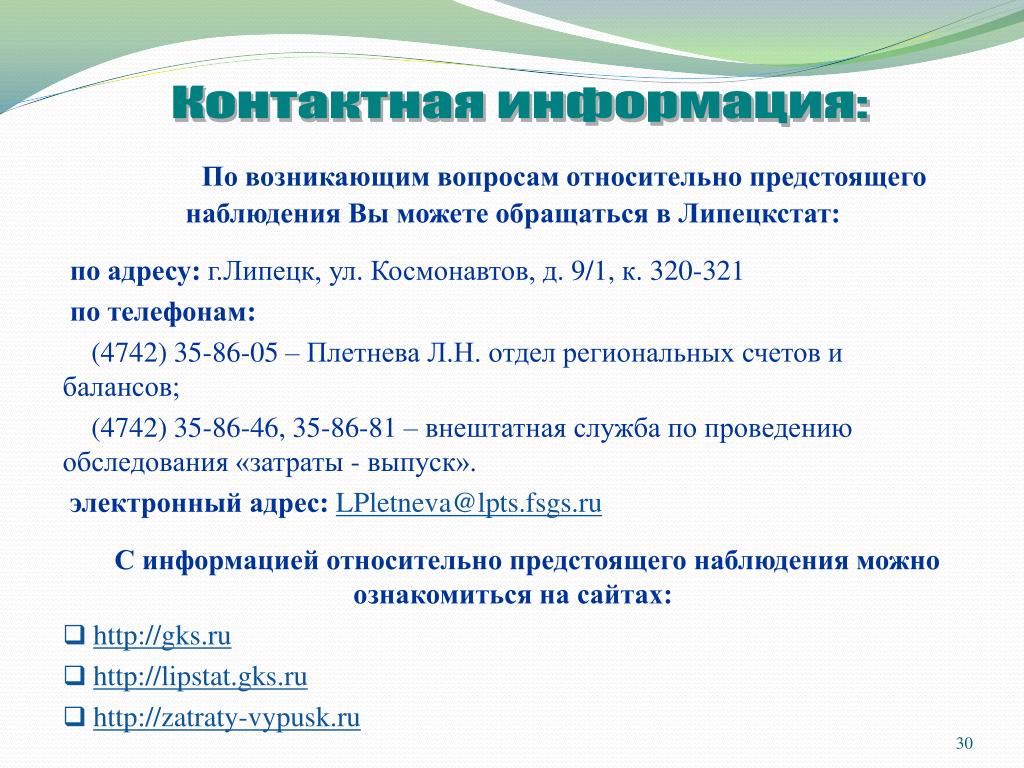 Контактная информация:

По возникающим вопросам относительно предстоящего наблюдения Вы можете обращаться в Липецкстат:

по адресу: г.Липецк, ул. Космонавтов, д. 9/1, к. 320-321

по телефонам:

(4742) 35-86-05 – Плетнева Л.Н. отдел региональных счетов и балансов;

(4742) 35-86-46, 35-86-81 – внештатная служба по проведению обследования «затраты - выпуск».

электронный адрес: LPletneva@lpts.fsgs.ru

С информацией относительно предстоящего наблюдения можно ознакомиться на сайтах:

❑ http://gks.ru

❑ http://lipstat.gks.ru

❑ http://zatraty-vypusk.ru

30